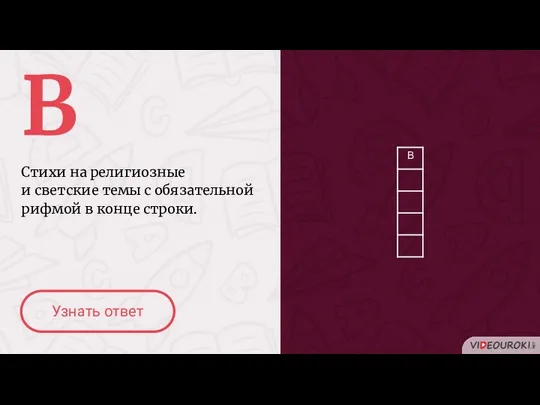 В

Стихи на религиозные и светские темы с обязательной рифмой в конце строки.

Узнать ответ

В

VIDEOUROKI